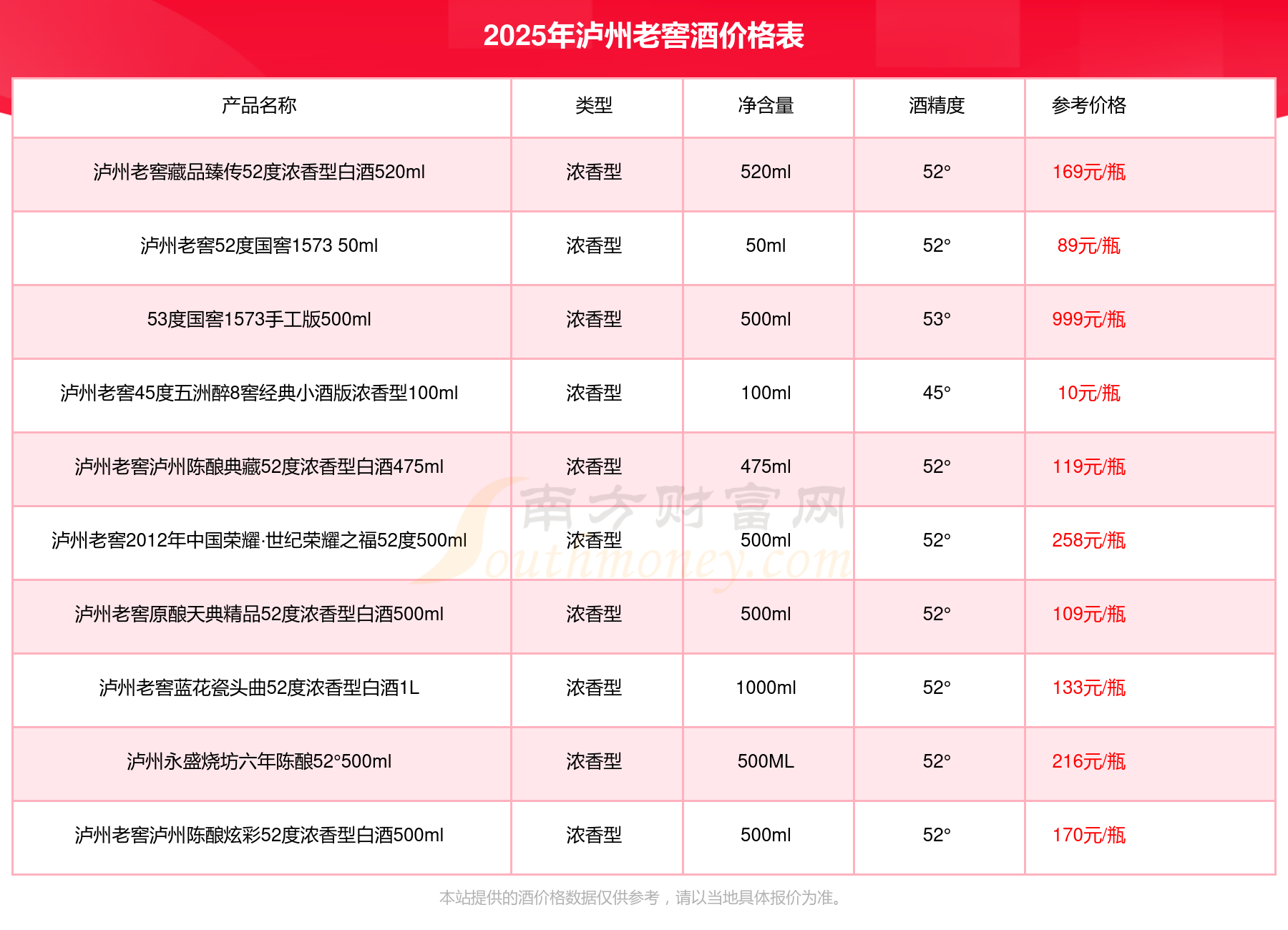 2025年泸州老窖酒价格表

| 产品名称 | 类型 | 净含量 | 酒精度 | 参考价格 |
|---|---|---|---|---|
| 泸州老窖藏品臻传52度浓香型白酒520ml | 浓香型 | 520ml | 52° | 169元/瓶 |
| 泸州老窖52度国窖1573 50ml | 浓香型 | 50ml | 52° | 89元/瓶 |
| 53度国窖1573手工版500ml | 浓香型 | 500ml | 53° | 999元/瓶 |
| 泸州老窖45度五洲醉8窖经典小酒版浓香型100ml | 浓香型 | 100ml | 45° | 10元/瓶 |
| 泸州老窖泸州陈酿典藏52度浓香型白酒475ml | 浓香型 | 475ml | 52° | 119元/瓶 |
| 泸州老窖2012年中国荣耀·世纪荣耀之福52度500ml | 浓香型 | 500ml | 52° | 258元/瓶 |
| 泸州老窖原酿天典精品52度浓香型白酒500ml | 浓香型 | 500ml | 52° | 109元/瓶 |
| 泸州老窖蓝花瓷头曲52度浓香型白酒1L | 浓香型 | 1000ml | 52° | 133元/瓶 |
| 泸州永盛烧坊六年陈酿52°500ml | 浓香型 | 500ML | 52° | 216元/瓶 |
| 泸州老窖泸州陈酿炫彩52度浓香型白酒500ml | 浓香型 | 500ml | 52° | 170元/瓶 |

南方财富网 Southmoney.com

本站提供的酒价格数据仅供参考，请以当地具体报价为准。